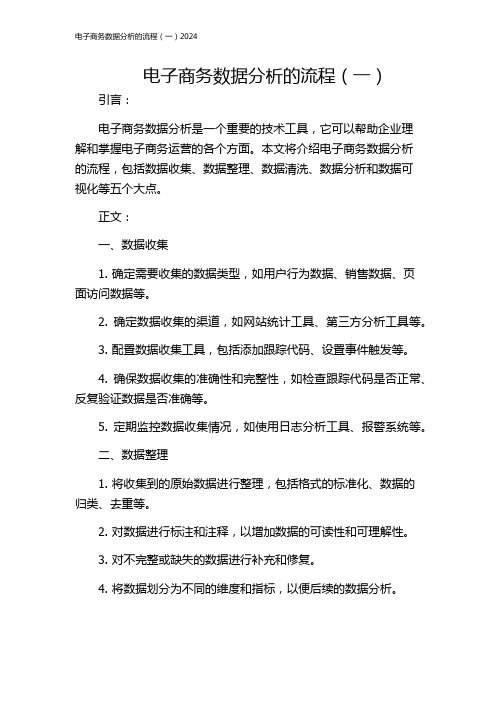 电子商务数据分析的流程（一）2024

电子商务数据分析的流程（一）

引言：

电子商务数据分析是一个重要的技术工具，它可以帮助企业理解和掌握电子商务运营的各个方面。本文将介绍电子商务数据分析的流程，包括数据收集、数据整理、数据清洗、数据分析和数据可视化等五个大点。

正文：

一、数据收集

1. 确定需要收集的数据类型，如用户行为数据、销售数据、页面访问数据等。

2. 确定数据收集的渠道，如网站统计工具、第三方分析工具等。

3. 配置数据收集工具，包括添加跟踪代码、设置事件触发等。

4. 确保数据收集的准确性和完整性，如检查跟踪代码是否正常、反复验证数据是否准确等。

5. 定期监控数据收集情况，如使用日志分析工具、报警系统等。

二、数据整理

1. 将收集到的原始数据进行整理，包括格式的标准化、数据的归类、去重等。

2. 对数据进行标注和注释，以增加数据的可读性和可理解性。

3. 对不完整或缺失的数据进行补充和修复。

4. 将数据划分为不同的维度和指标，以便后续的数据分析。